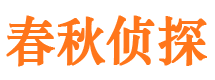 春秋侦探